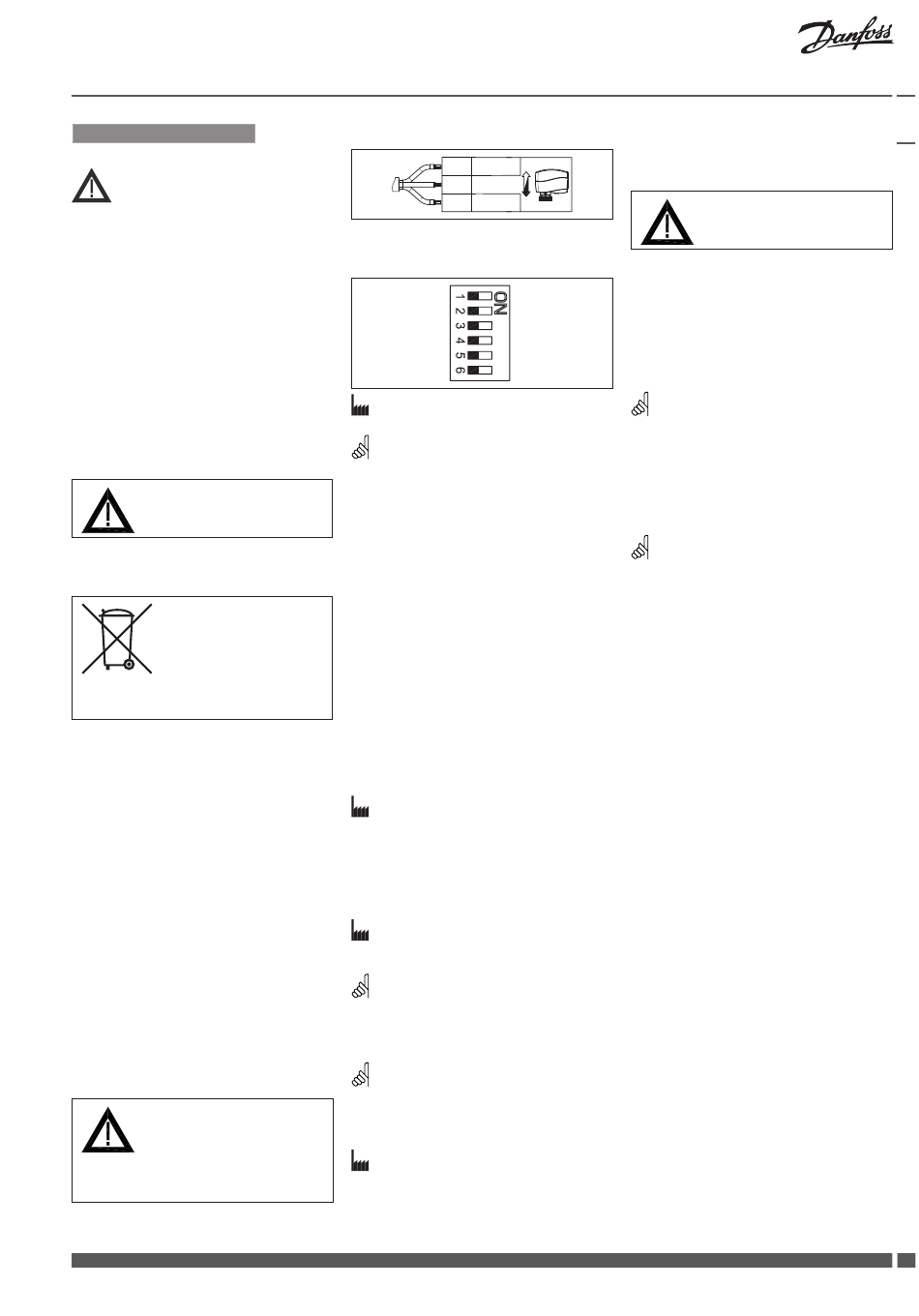 Danfoss

ON
1
2
3
4
5
6